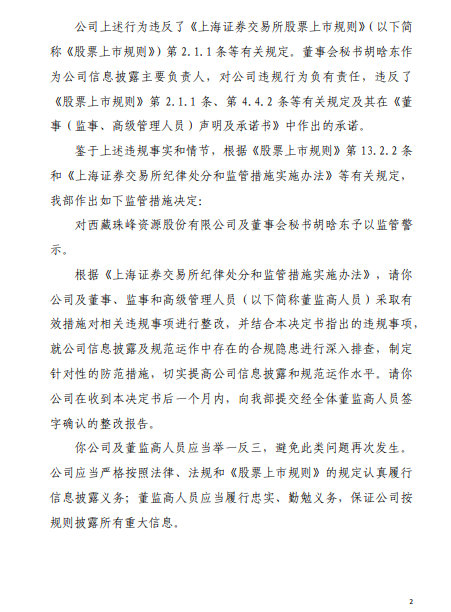 公司上述行为违反了《上海证券交易所股票上市规则》（以下简称《股票上市规则》）第 2.1.1 条等有关规定。董事会秘书胡晗东作为公司信息披露主要负责人，对公司违规行为负有责任，违反了《股票上市规则》第 2.1.1 条、第 4.4.2 条等有关规定及其在《董事（监事、高级管理人员）声明及承诺书》中作出的承诺。

鉴于上述违规事实和情节，根据《股票上市规则》第 13.2.2 条和《上海证券交易所纪律处分和监管措施实施办法》等有关规定，我部作出如下监管措施决定：

对西藏珠峰资源股份有限公司及董事会秘书胡晗东予以监管警示。

根据《上海证券交易所纪律处分和监管措施实施办法》，请你公司及董事、监事和高级管理人员（以下简称董监高人员）采取有效措施对相关违规事项进行整改，并结合本决定书指出的违规事项，就公司信息披露及规范运作中存在的合规隐患进行深入排查，制定针对性的防范措施，切实提高公司信息披露和规范运作水平。请你公司在收到本决定书后一个月内，向我部提交经全体董监高人员签字确认的整改报告。

你公司及董监高人员应当举一反三，避免此类问题再次发生。公司应当严格按照法律、法规和《股票上市规则》的规定认真履行信息披露义务；董监高人员应当履行忠实、勤勉义务，保证公司按规则披露所有重大信息。

2